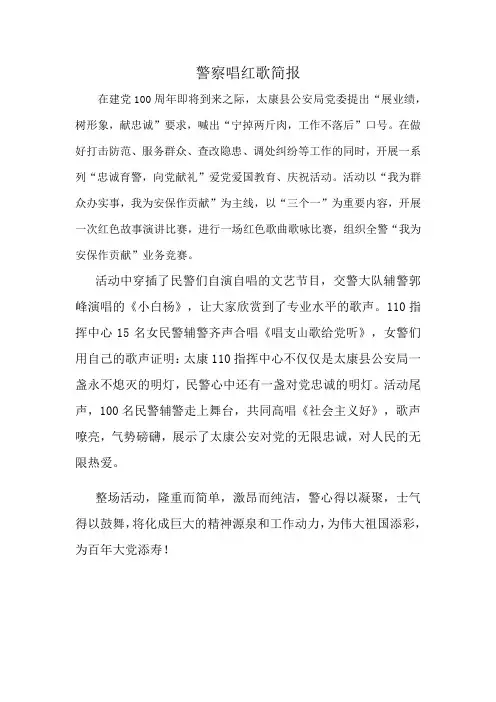 警察唱红歌简报

在建党100周年即将到来之际，太康县公安局党委提出“展业绩，树形象，献忠诚”要求，喊出“宁掉两斤肉，工作不落后”口号。在做好打击防范、服务群众、查改隐患、调处纠纷等工作的同时，开展一系列“忠诚育警，向党献礼”爱党爱国教育、庆祝活动。活动以“我为群众办实事，我为安保作贡献”为主线，以“三个一”为重要内容，开展一次红色故事演讲比赛，进行一场红色歌曲歌咏比赛，组织全警“我为安保作贡献”业务竞赛。

活动中穿插了民警们自演自唱的文艺节目，交警大队辅警郭峰演唱的《小白杨》，让大家欣赏到了专业水平的歌声。110指挥中心15名女民警辅警齐声合唱《唱支山歌给党听》，女警们用自己的歌声证明：太康110指挥中心不仅仅是太康县公安局一盏永不熄灭的明灯，民警心中还有一盏对党忠诚的明灯。活动尾声，100名民警辅警走上舞台，共同高唱《社会主义好》，歌声嘹亮，气势磅礴，展示了太康公安对党的无限忠诚，对人民的无限热爱。

整场活动，隆重而简单，激昂而纯洁，警心得以凝聚，士气得以鼓舞，将化成巨大的精神源泉和工作动力，为伟大祖国添彩，为百年大党添寿！